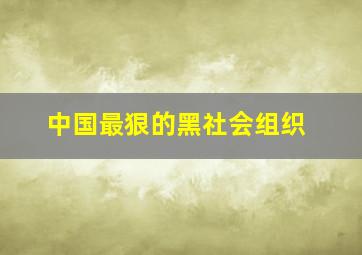 中国最狠的黑社会组织